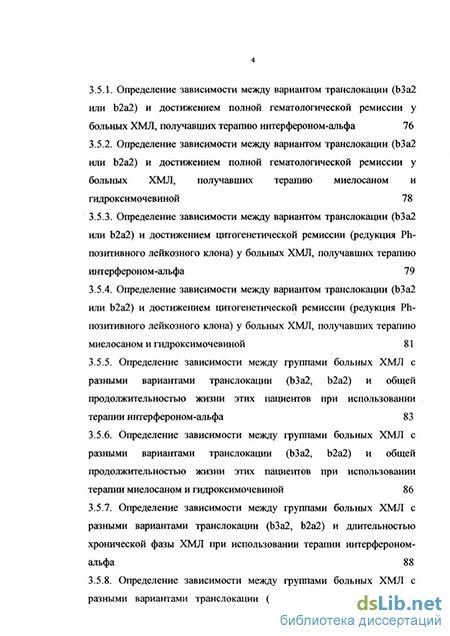 4

3.5.1. Определение зависимости между вариантом транслокации (b3a2 или b2a2) и достижением полной гематологической ремиссии у больных ХМЛ, получавших терапию интерфероном-альфа 76

3.5.2. Определение зависимости между вариантом транслокации (b3a2 или b2a2) и достижением полной гематологической ремиссии у больных ХМЛ, получавших терапию миелосаном и гидроксимочевиной 78

3.5.3. Определение зависимости между вариантом транслокации (b3a2 или b2a2) и достижением цитогенетической ремиссии (редукция Ph-позитивного лейкозного клона) у больных ХМЛ, получавших терапию интерфероном-альфа 79

3.5.4. Определение зависимости между вариантом транслокации (b3a2 или b2a2) и достижением цитогенетической ремиссии (редукция Ph-позитивного лейкозного клона) у больных ХМЛ, получавших терапию миелосаном и гидроксимочевиной 81

3.5.5. Определение зависимости между группами больных ХМЛ с разными вариантами транслокации (b3a2, b2a2) и общей продолжительностью жизни этих пациентов при использовании терапии интерфероном-альфа 83

3.5.6. Определение зависимости между группами больных ХМЛ с разными вариантами транслокации (b3a2, b2a2) и общей продолжительностью жизни этих пациентов при использовании терапии миелосаном и гидроксимочевиной 86

3.5.7. Определение зависимости между группами больных ХМЛ с разными вариантами транслокации (b3a2, b2a2) и длительностью хронической фазы ХМЛ при использовании терапии интерфероном-альфа 88

3.5.8. Определение зависимости между группами больных ХМЛ с разными вариантами транслокации (

dsLib.net
библиотека диссертаций